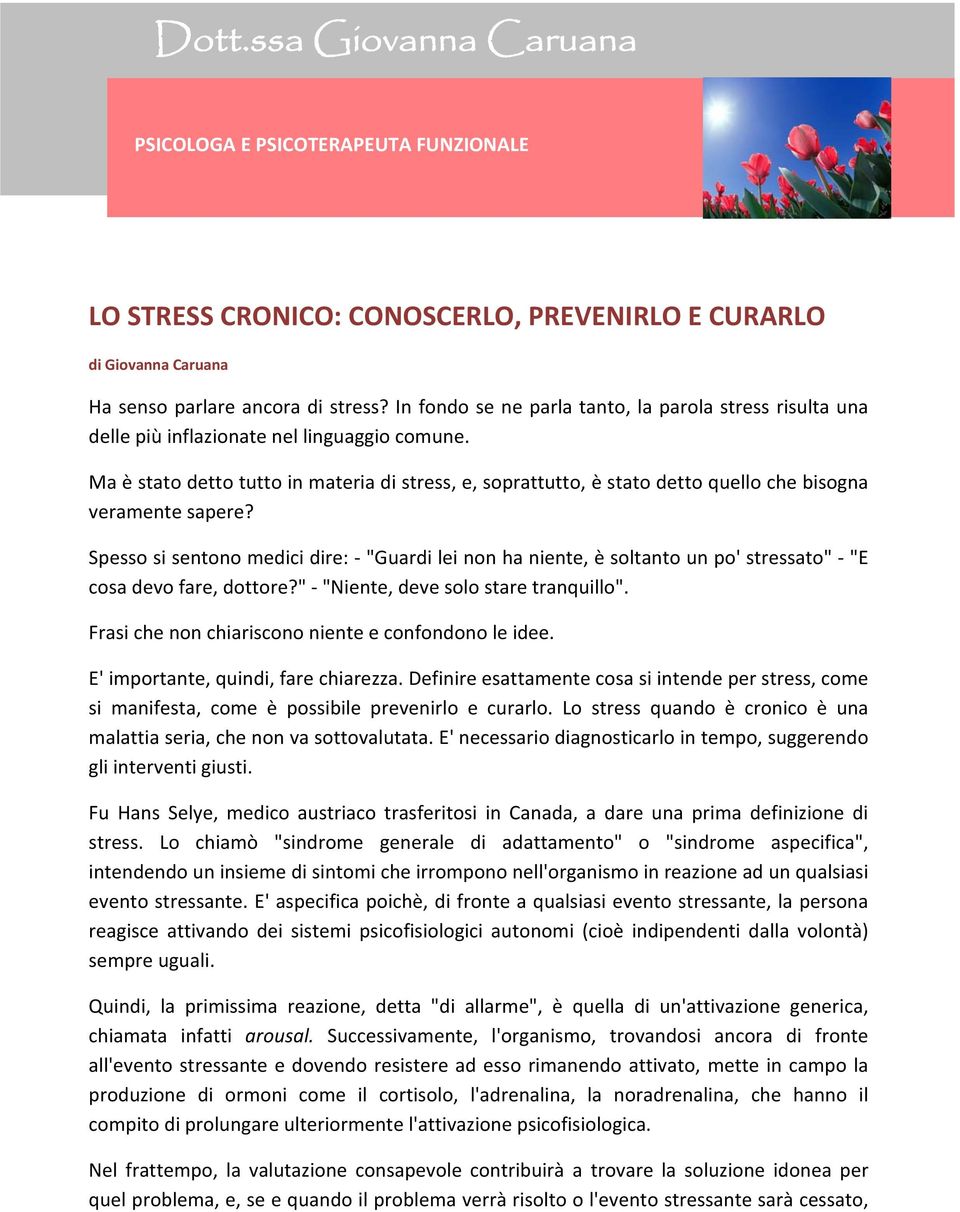 Dott.ssa Giovanna Caruana

PSICOLOGA E PSICOTERAPEUTA FUNZIONALE

LO STRESS CRONICO: CONOSCERLO, PREVENIRLO E CURARLO

di Giovanna Caruana

Ha senso parlare ancora di stress? In fondo se ne parla tanto, la parola stress risulta una delle più inflazionate nel linguaggio comune.

Ma è stato detto tutto in materia di stress, e, soprattutto, è stato detto quello che bisogna veramente sapere?

Spesso si sentono medici dire: - "Guardi lei non ha niente, è soltanto un po' stressato" - "E cosa devo fare, dottore?" - "Niente, deve solo stare tranquillo".

Frasi che non chiariscono niente e confondono le idee.

E' importante, quindi, fare chiarezza. Definire esattamente cosa si intende per stress, come si manifesta, come è possibile prevenirlo e curarlo. Lo stress quando è cronico è una malattia seria, che non va sottovalutata. E' necessario diagnosticarlo in tempo, suggerendo gli interventi giusti.

Fu Hans Selye, medico austriaco trasferitosi in Canada, a dare una prima definizione di stress. Lo chiamò "sindrome generale di adattamento" o "sindrome aspecifica", intendendo un insieme di sintomi che irrompono nell'organismo in reazione ad un qualsiasi evento stressante. E' aspecifica poichè, di fronte a qualsiasi evento stressante, la persona reagisce attivando dei sistemi psicofisiologici autonomi (cioè indipendenti dalla volontà) sempre uguali.

Quindi, la primissima reazione, detta "di allarme", è quella di un'attivazione generica, chiamata infatti arousal. Successivamente, l'organismo, trovandosi ancora di fronte all'evento stressante e dovendo resistere ad esso rimanendo attivato, mette in campo la produzione di ormoni come il cortisolo, l'adrenalina, la noradrenalina, che hanno il compito di prolungare ulteriormente l'attivazione psicofisiologica.

Nel frattempo, la valutazione consapevole contribuirà a trovare la soluzione idonea per quel problema, e, se e quando il problema verrà risolto o l'evento stressante sarà cessato,